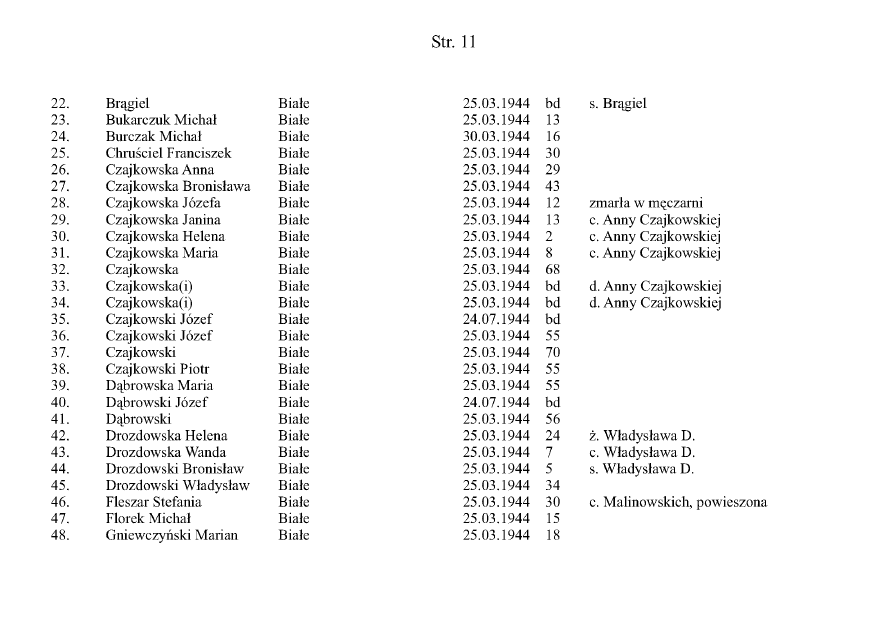 Str. 11

| | | | | | |
|---|---|---|---|---|---|
| 22. | Brągiel | Białe | 25.03.1944 | bd | s. Brągiel |
| 23. | Bukarczuk Michał | Białe | 25.03.1944 | 13 | |
| 24. | Burczak Michał | Białe | 30.03.1944 | 16 | |
| 25. | Chruściel Franciszek | Białe | 25.03.1944 | 30 | |
| 26. | Czajkowska Anna | Białe | 25.03.1944 | 29 | |
| 27. | Czajkowska Bronisława | Białe | 25.03.1944 | 43 | |
| 28. | Czajkowska Józefa | Białe | 25.03.1944 | 12 | zmarła w męczarni |
| 29. | Czajkowska Janina | Białe | 25.03.1944 | 13 | c. Anny Czajkowskiej |
| 30. | Czajkowska Helena | Białe | 25.03.1944 | 2 | c. Anny Czajkowskiej |
| 31. | Czajkowska Maria | Białe | 25.03.1944 | 8 | c. Anny Czajkowskiej |
| 32. | Czajkowska | Białe | 25.03.1944 | 68 | |
| 33. | Czajkowska(i) | Białe | 25.03.1944 | bd | d. Anny Czajkowskiej |
| 34. | Czajkowska(i) | Białe | 25.03.1944 | bd | d. Anny Czajkowskiej |
| 35. | Czajkowski Józef | Białe | 24.07.1944 | bd | |
| 36. | Czajkowski Józef | Białe | 25.03.1944 | 55 | |
| 37. | Czajkowski | Białe | 25.03.1944 | 70 | |
| 38. | Czajkowski Piotr | Białe | 25.03.1944 | 55 | |
| 39. | Dąbrowska Maria | Białe | 25.03.1944 | 55 | |
| 40. | Dąbrowski Józef | Białe | 24.07.1944 | bd | |
| 41. | Dąbrowski | Białe | 25.03.1944 | 56 | |
| 42. | Drozdowska Helena | Białe | 25.03.1944 | 24 | ż. Władysława D. |
| 43. | Drozdowska Wanda | Białe | 25.03.1944 | 7 | c. Władysława D. |
| 44. | Drozdowski Bronisław | Białe | 25.03.1944 | 5 | s. Władysława D. |
| 45. | Drozdowski Władysław | Białe | 25.03.1944 | 34 | |
| 46. | Fleszar Stefania | Białe | 25.03.1944 | 30 | c. Malinowskich, powieszona |
| 47. | Florek Michał | Białe | 25.03.1944 | 15 | |
| 48. | Gniewczyński Marian | Białe | 25.03.1944 | 18 | |